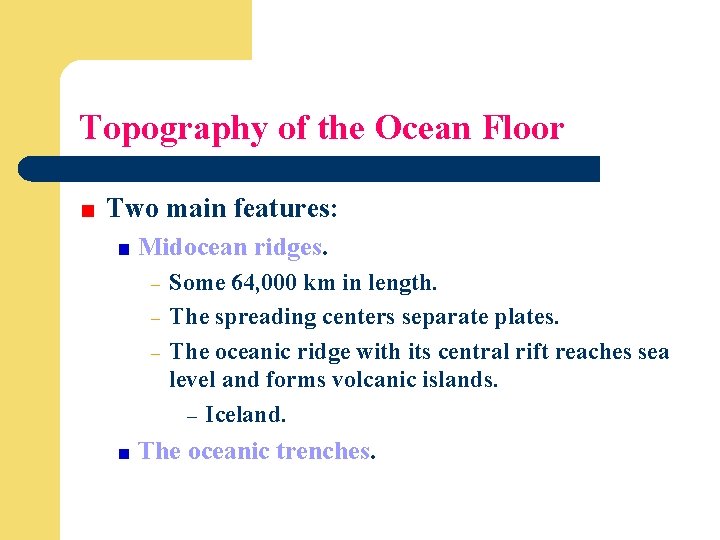 Topography of the Ocean Floor

Two main features:

Midocean ridges.

– Some 64,000 km in length.

– The spreading centers separate plates.

– The oceanic ridge with its central rift reaches sea level and forms volcanic islands.

– Iceland.

The oceanic trenches.